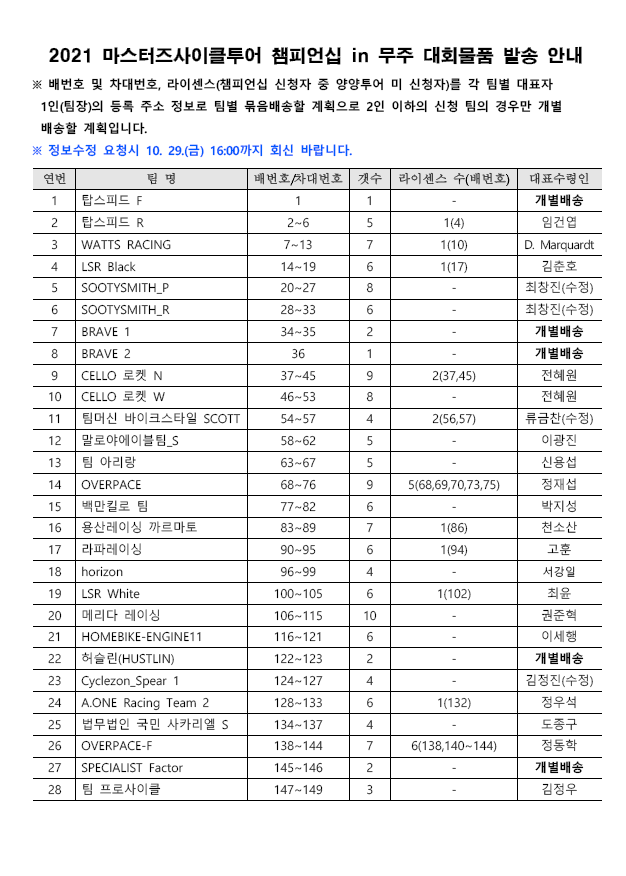 2021 마스터즈사이클투어 챔피언십 in 무주 대회물품 발송 안내

※ 배번호 및 차대번호, 라이센스(챔피언십 신청자 중 양양투어 미 신청자)를 각 팀별 대표자 1인(팀장)의 등록 주소 정보로 팀별 묶음배송할 계획으로 2인 이하의 신청 팀의 경우만 개별 배송할 계획입니다.

※ 정보수정 요청시 10. 29.(금) 16:00까지 회신 바랍니다.

| 연번 | 팀 명 | 배번호/차대번호 | 갯수 | 라이센스 수(배번호) | 대표수령인 |
|---|---|---|---|---|---|
| 1 | 탑스피드 F | 1 | 1 | - | 개별배송 |
| 2 | 탑스피드 R | 2~6 | 5 | 1(4) | 임건엽 |
| 3 | WATTS RACING | 7~13 | 7 | 1(10) | D. Marquardt |
| 4 | LSR Black | 14~19 | 6 | 1(17) | 김춘호 |
| 5 | SOOTYSMITH_P | 20~27 | 8 | - | 최창진(수정) |
| 6 | SOOTYSMITH_R | 28~33 | 6 | - | 최창진(수정) |
| 7 | BRAVE 1 | 34~35 | 2 | - | 개별배송 |
| 8 | BRAVE 2 | 36 | 1 | - | 개별배송 |
| 9 | CELLO 로켓 N | 37~45 | 9 | 2(37,45) | 전혜원 |
| 10 | CELLO 로켓 W | 46~53 | 8 | - | 전혜원 |
| 11 | 팀머신 바이크스타일 SCOTT | 54~57 | 4 | 2(56,57) | 류금찬(수정) |
| 12 | 말로야에이블팀_S | 58~62 | 5 | - | 이광진 |
| 13 | 팀 아리랑 | 63~67 | 5 | - | 신용섭 |
| 14 | OVERPACE | 68~76 | 9 | 5(68,69,70,73,75) | 정재섭 |
| 15 | 백만킬로 팀 | 77~82 | 6 | - | 박지성 |
| 16 | 용산레이싱 까르마토 | 83~89 | 7 | 1(86) | 천소산 |
| 17 | 라파레이싱 | 90~95 | 6 | 1(94) | 고훈 |
| 18 | horizon | 96~99 | 4 | - | 서강일 |
| 19 | LSR White | 100~105 | 6 | 1(102) | 최윤 |
| 20 | 메리다 레이싱 | 106~115 | 10 | - | 권준혁 |
| 21 | HOMEBIKE-ENGINE11 | 116~121 | 6 | - | 이세행 |
| 22 | 허슬린(HUSTLIN) | 122~123 | 2 | - | 개별배송 |
| 23 | Cyclezon_Spear 1 | 124~127 | 4 | - | 김정진(수정) |
| 24 | A.ONE Racing Team 2 | 128~133 | 6 | 1(132) | 정우석 |
| 25 | 법무법인 국민 사카리엘 S | 134~137 | 4 | - | 도종구 |
| 26 | OVERPACE-F | 138~144 | 7 | 6(138,140~144) | 정동학 |
| 27 | SPECIALIST Factor | 145~146 | 2 | - | 개별배송 |
| 28 | 팀 프로사이클 | 147~149 | 3 | - | 김정우 |